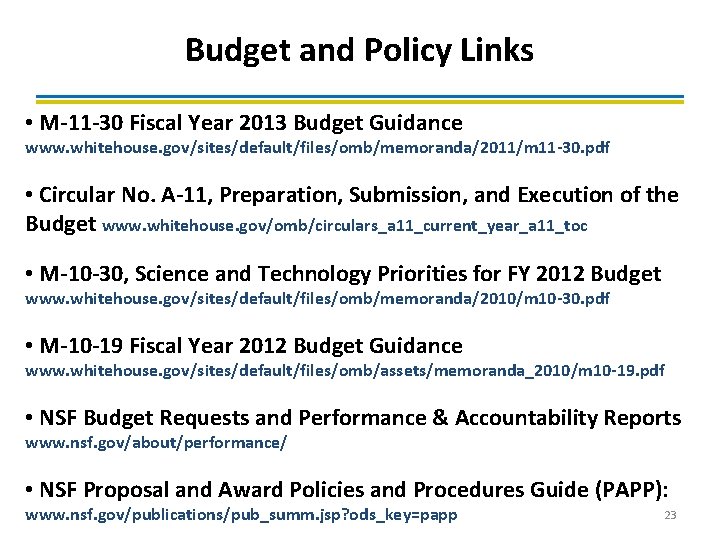 Budget and Policy Links

• M-11-30 Fiscal Year 2013 Budget Guidance
www.whitehouse.gov/sites/default/files/omb/memoranda/2011/m11-30.pdf

• Circular No. A-11, Preparation, Submission, and Execution of the Budget www.whitehouse.gov/omb/circulars_a11_current_year_a11_toc

• M-10-30, Science and Technology Priorities for FY 2012 Budget
www.whitehouse.gov/sites/default/files/omb/memoranda/2010/m10-30.pdf

• M-10-19 Fiscal Year 2012 Budget Guidance
www.whitehouse.gov/sites/default/files/omb/assets/memoranda_2010/m10-19.pdf

• NSF Budget Requests and Performance & Accountability Reports
www.nsf.gov/about/performance/

• NSF Proposal and Award Policies and Procedures Guide (PAPP):
www.nsf.gov/publications/pub_summ.jsp?ods_key=papp

23